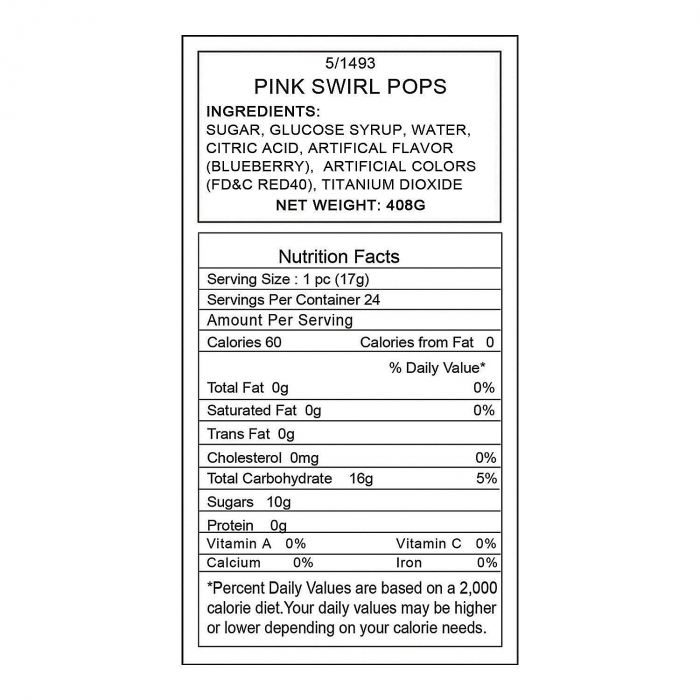 5/1493
PINK SWIRL POPS

INGREDIENTS:
SUGAR, GLUCOSE SYRUP, WATER, CITRIC ACID, ARTIFICAL FLAVOR (BLUEBERRY), ARTIFICIAL COLORS (FD&C RED40), TITANIUM DIOXIDE

NET WEIGHT: 408G

Nutrition Facts
Serving Size : 1 pc (17g)
Servings Per Container 24
Amount Per Serving
Calories 60 Calories from Fat 0
% Daily Value*
Total Fat 0g 0%
Saturated Fat 0g 0%
Trans Fat 0g
Cholesterol 0mg 0%
Total Carbohydrate 16g 5%
Sugars 10g
Protein 0g
Vitamin A 0% Vitamin C 0%
Calcium 0% Iron 0%

*Percent Daily Values are based on a 2,000 calorie diet.Your daily values may be higher or lower depending on your calorie needs.